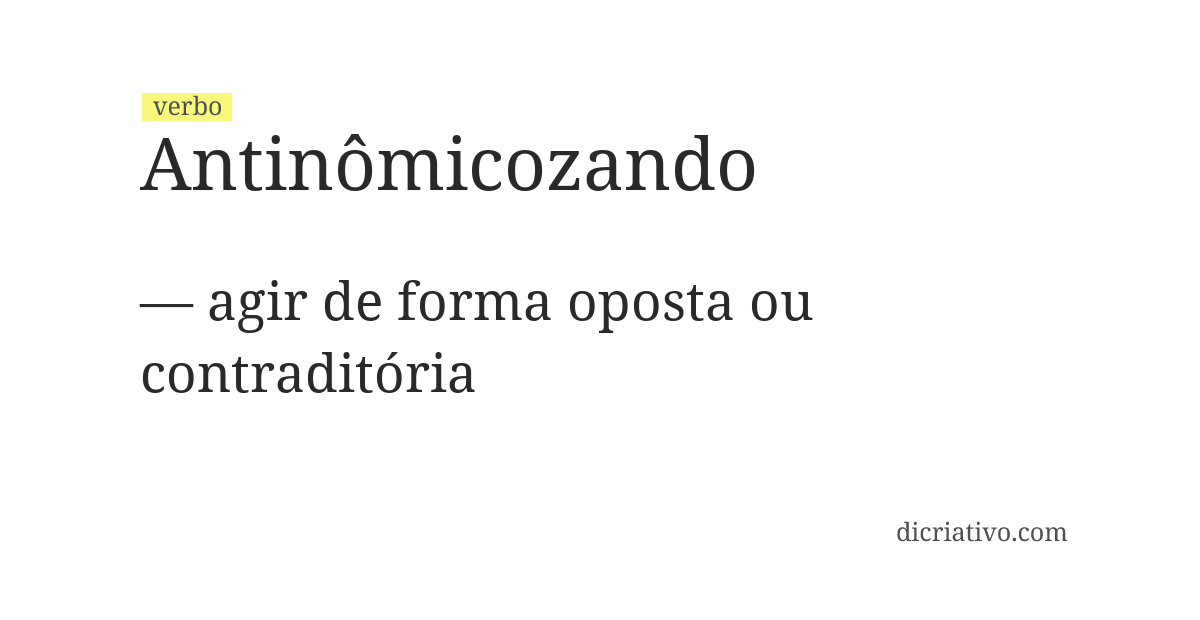 verbo
Antinômicozando

— agir de forma oposta ou contraditória

dicriativo.com